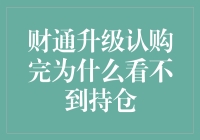 财通升级认购完为什么看不到持仓